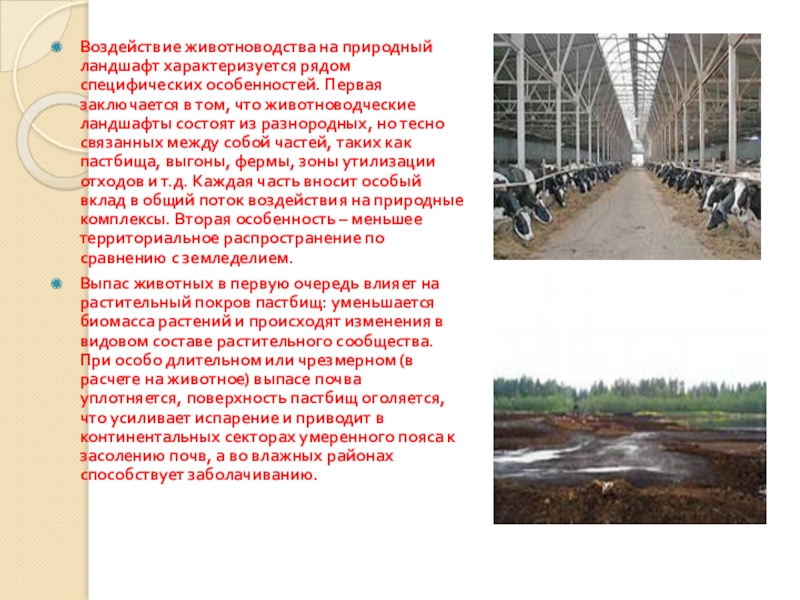 • Воздействие животноводства на природный ландшафт характеризуется рядом специфических особенностей. Первая заключается в том, что животноводческие ландшафты состоят из разнородных, но тесно связанных между собой частей, таких как пастбища, выгоны, фермы, зоны утилизации отходов и т.д. Каждая часть вносит особый вклад в общий поток воздействия на природные комплексы. Вторая особенность – меньшее территориальное распространение по сравнению с земледелием.

• Выпас животных в первую очередь влияет на растительный покров пастбищ: уменьшается биомасса растений и происходят изменения в видовом составе растительного сообщества. При особо длительном или чрезмерном (в расчете на животное) выпасе почва уплотняется, поверхность пастбищ оголяется, что усиливает испарение и приводит в континентальных секторах умеренного пояса к засолению почв, а во влажных районах способствует заболачиванию.